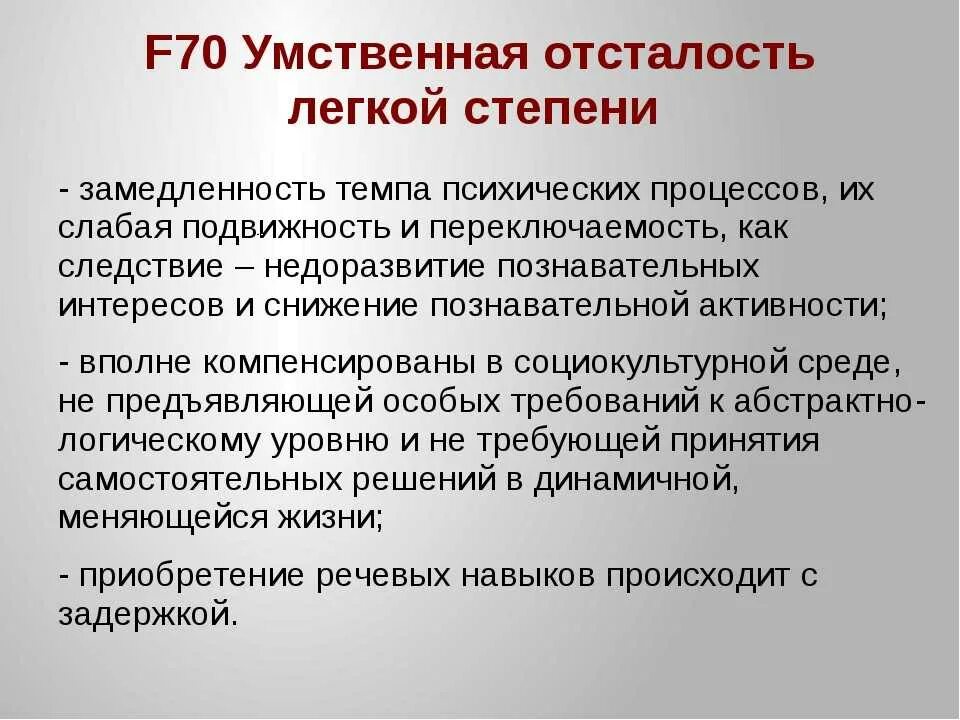 F70 Умственная отсталость легкой степени

- замедленность темпа психических процессов, их слабая подвижность и переключаемость, как следствие – недоразвитие познавательных интересов и снижение познавательной активности;

- вполне компенсированы в социокультурной среде, не предъявляющей особых требований к абстрактно-логическому уровню и не требующей принятия самостоятельных решений в динамичной, меняющейся жизни;

- приобретение речевых навыков происходит с задержкой.